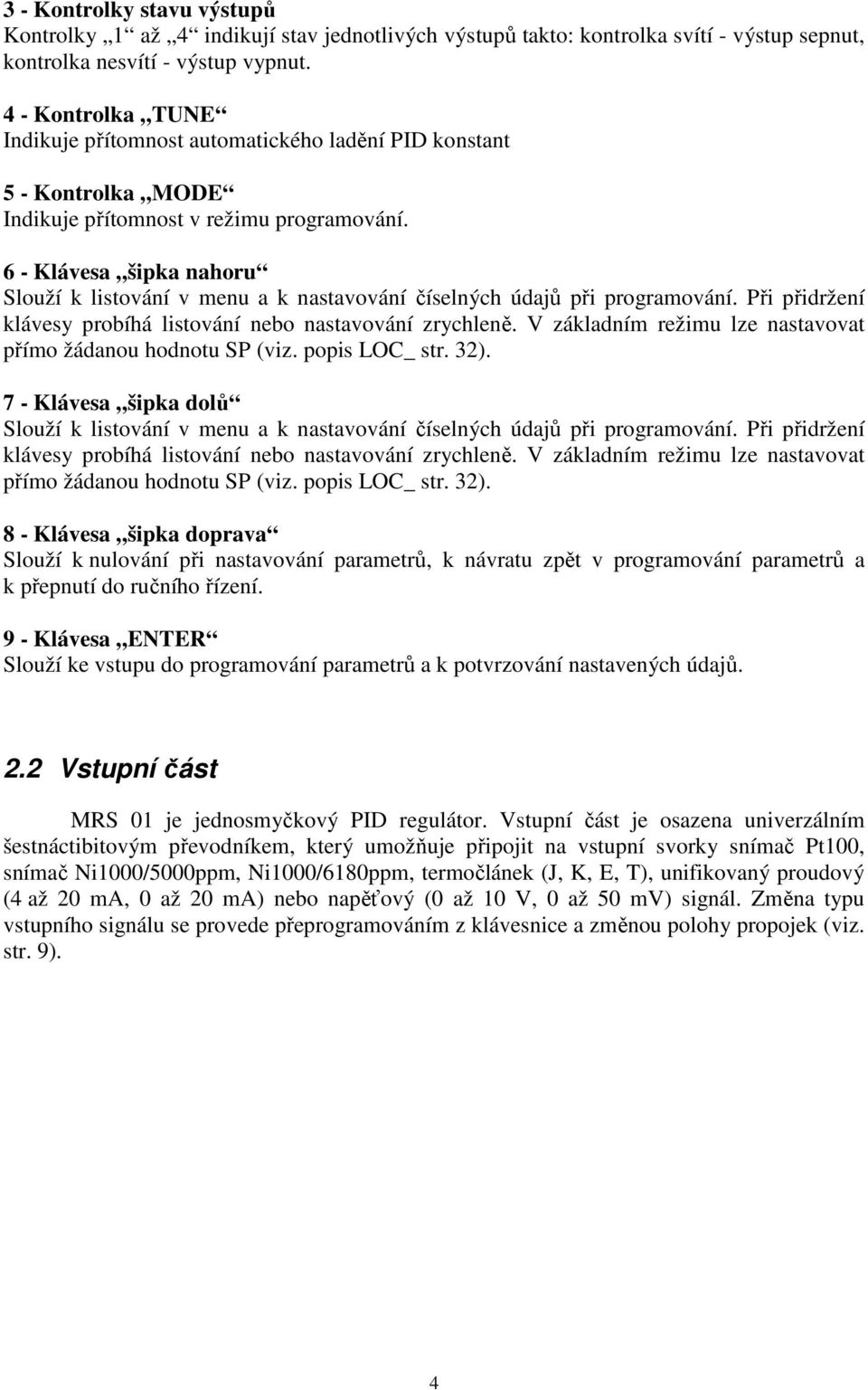 3 - Kontrolky stavu výstupů
Kontrolky „1“ až „4“ indikují stav jednotlivých výstupů takto: kontrolka svítí - výstup sepnut, kontrolka nesvítí - výstup vypnut.

4 - Kontrolka „TUNE“
Indikuje přítomnost automatického ladění PID konstant

5 - Kontrolka „MODE“
Indikuje přítomnost v režimu programování.

6 - Klávesa „šipka nahoru“
Slouží k listování v menu a k nastavování číselných údajů při programování. Při přidržení klávesy probíhá listování nebo nastavování zrychleně. V základním režimu lze nastavovat přímo žádanou hodnotu SP (viz. popis LOC_ str. 32).

7 - Klávesa „šipka dolů“
Slouží k listování v menu a k nastavování číselných údajů při programování. Při přidržení klávesy probíhá listování nebo nastavování zrychleně. V základním režimu lze nastavovat přímo žádanou hodnotu SP (viz. popis LOC_ str. 32).

8 - Klávesa „šipka doprava“
Slouží k nulování při nastavování parametrů, k návratu zpět v programování parametrů a k přepnutí do ručního řízení.

9 - Klávesa „ENTER“
Slouží ke vstupu do programování parametrů a k potvrzování nastavených údajů.

2.2 Vstupní část

MRS 01 je jednosmyčkový PID regulátor. Vstupní část je osazena univerzálním šestnáctibitovým převodníkem, který umožňuje připojit na vstupní svorky snímač Pt100, snímač Ni1000/5000ppm, Ni1000/6180ppm, termočlánek (J, K, E, T), unifikovaný proudový (4 až 20 mA, 0 až 20 mA) nebo napěťový (0 až 10 V, 0 až 50 mV) signál. Změna typu vstupního signálu se provede přeprogramováním z klávesnice a změnou polohy propojek (viz. str. 9).

4